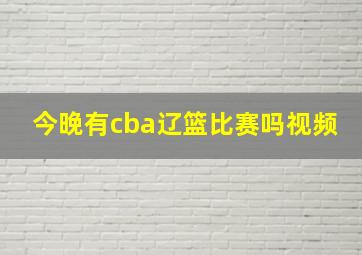 今晚有cba辽篮比赛吗视频